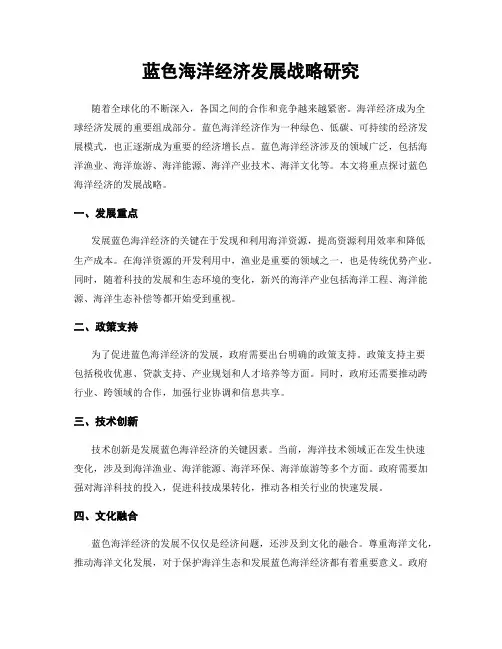 蓝色海洋经济发展战略研究

随着全球化的不断深入，各国之间的合作和竞争越来越紧密。海洋经济成为全球经济发展的重要组成部分。蓝色海洋经济作为一种绿色、低碳、可持续的经济发展模式，也正逐渐成为重要的经济增长点。蓝色海洋经济涉及的领域广泛，包括海洋渔业、海洋旅游、海洋能源、海洋产业技术、海洋文化等。本文将重点探讨蓝色海洋经济的发展战略。

一、发展重点

发展蓝色海洋经济的关键在于发现和利用海洋资源，提高资源利用效率和降低生产成本。在海洋资源的开发利用中，渔业是重要的领域之一，也是传统优势产业。同时，随着科技的发展和生态环境的变化，新兴的海洋产业包括海洋工程、海洋能源、海洋生态补偿等都开始受到重视。

二、政策支持

为了促进蓝色海洋经济的发展，政府需要出台明确的政策支持。政策支持主要包括税收优惠、贷款支持、产业规划和人才培养等方面。同时，政府还需要推动跨行业、跨领域的合作，加强行业协调和信息共享。

三、技术创新

技术创新是发展蓝色海洋经济的关键因素。当前，海洋技术领域正在发生快速变化，涉及到海洋渔业、海洋能源、海洋环保、海洋旅游等多个方面。政府需要加强对海洋科技的投入，促进科技成果转化，推动各相关行业的快速发展。

四、文化融合

蓝色海洋经济的发展不仅仅是经济问题，还涉及到文化的融合。尊重海洋文化，推动海洋文化发展，对于保护海洋生态和发展蓝色海洋经济都有着重要意义。政府